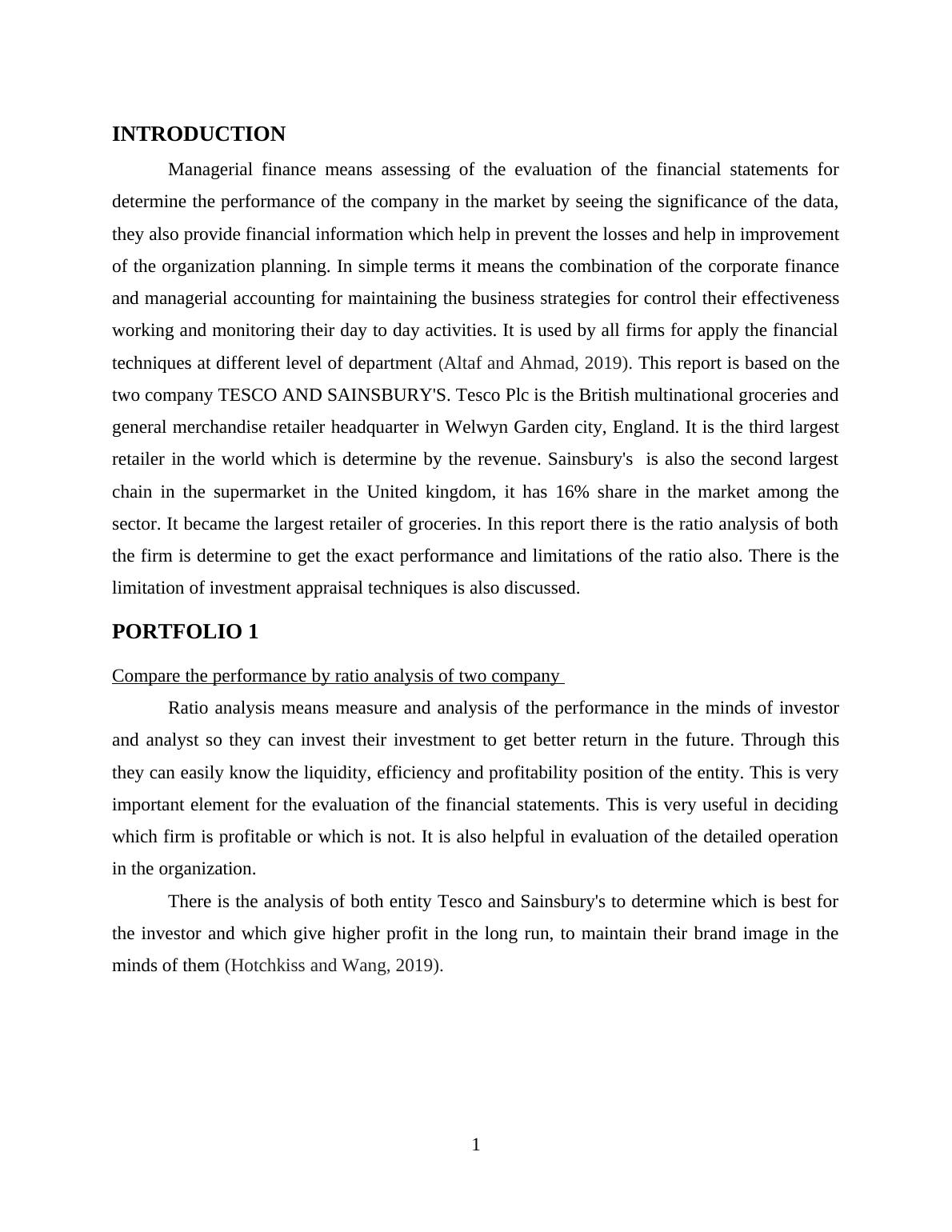 INTRODUCTION

Managerial finance means assessing of the evaluation of the financial statements for determine the performance of the company in the market by seeing the significance of the data, they also provide financial information which help in prevent the losses and help in improvement of the organization planning. In simple terms it means the combination of the corporate finance and managerial accounting for maintaining the business strategies for control their effectiveness working and monitoring their day to day activities. It is used by all firms for apply the financial techniques at different level of department (Altaf and Ahmad, 2019). This report is based on the two company TESCO AND SAINSBURY'S. Tesco Plc is the British multinational groceries and general merchandise retailer headquarter in Welwyn Garden city, England. It is the third largest retailer in the world which is determine by the revenue. Sainsbury's is also the second largest chain in the supermarket in the United kingdom, it has 16% share in the market among the sector. It became the largest retailer of groceries. In this report there is the ratio analysis of both the firm is determine to get the exact performance and limitations of the ratio also. There is the limitation of investment appraisal techniques is also discussed.

PORTFOLIO 1

Compare the performance by ratio analysis of two company

Ratio analysis means measure and analysis of the performance in the minds of investor and analyst so they can invest their investment to get better return in the future. Through this they can easily know the liquidity, efficiency and profitability position of the entity. This is very important element for the evaluation of the financial statements. This is very useful in deciding which firm is profitable or which is not. It is also helpful in evaluation of the detailed operation in the organization.

There is the analysis of both entity Tesco and Sainsbury's to determine which is best for the investor and which give higher profit in the long run, to maintain their brand image in the minds of them (Hotchkiss and Wang, 2019).

1